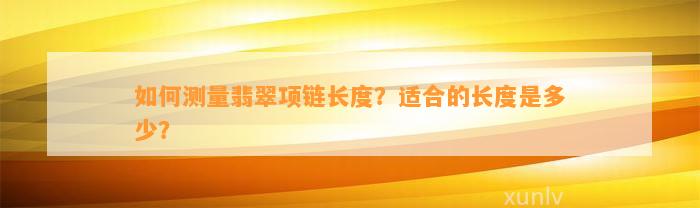 如何测量翡翠项链长度？适合的长度是多少？

xunlv